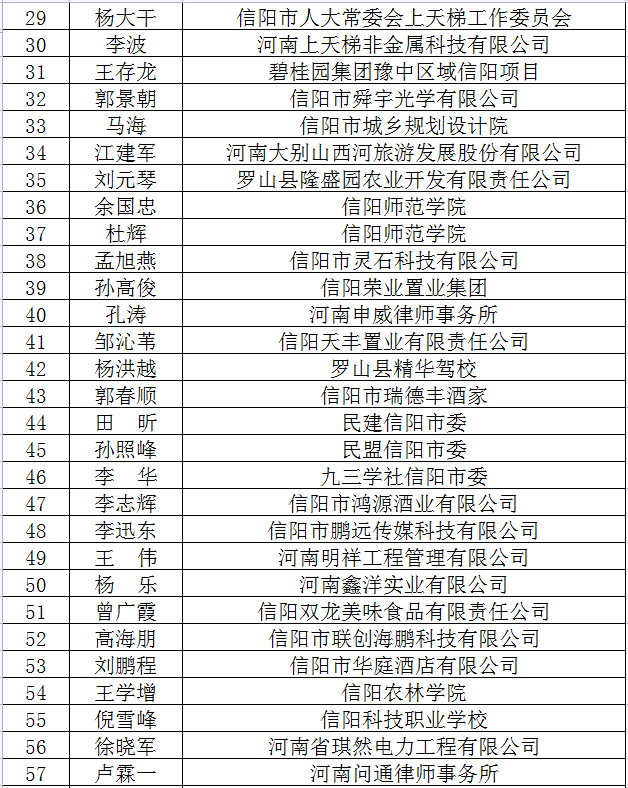 | 29 | 杨大干 | 信阳市人大常委会上天梯工作委员会 |
|---|---|---|
| 30 | 李波 | 河南上天梯非金属科技有限公司 |
| 31 | 王存龙 | 碧桂园集团豫中区域信阳项目 |
| 32 | 郭景朝 | 信阳市舜宇光学有限公司 |
| 33 | 马海 | 信阳市城乡规划设计院 |
| 34 | 江建军 | 河南大别山西河旅游发展股份有限公司 |
| 35 | 刘元琴 | 罗山县隆盛园农业开发有限责任公司 |
| 36 | 余国忠 | 信阳师范学院 |
| 37 | 杜辉 | 信阳师范学院 |
| 38 | 孟旭燕 | 信阳市灵石科技有限公司 |
| 39 | 孙高俊 | 信阳荣业置业集团 |
| 40 | 孔涛 | 河南申威律师事务所 |
| 41 | 邹沁苇 | 信阳天丰置业有限责任公司 |
| 42 | 杨洪越 | 罗山县精华驾校 |
| 43 | 郭春顺 | 信阳市瑞德丰酒家 |
| 44 | 田 昕 | 民建信阳市委 |
| 45 | 孙照峰 | 民盟信阳市委 |
| 46 | 李 华 | 九三学社信阳市委 |
| 47 | 李志辉 | 信阳市鸿源酒业有限公司 |
| 48 | 李迅东 | 信阳市鹏远传媒科技有限公司 |
| 49 | 王 伟 | 河南明祥工程管理有限公司 |
| 50 | 杨 乐 | 河南鑫洋实业有限公司 |
| 51 | 曾广霞 | 信阳双龙美味食品有限责任公司 |
| 52 | 高海朋 | 信阳市联创海鹏科技有限公司 |
| 53 | 刘鹏程 | 信阳市华庭酒店有限公司 |
| 54 | 王学增 | 信阳农林学院 |
| 55 | 倪雪峰 | 信阳科技职业学校 |
| 56 | 徐晓军 | 河南省琪然电力工程有限公司 |
| 57 | 卢霖一 | 河南问通律师事务所 |